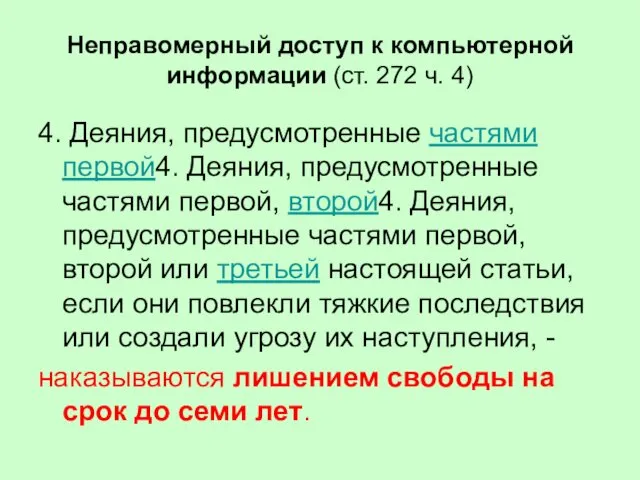 Неправомерный доступ к компьютерной информации (ст. 272 ч. 4)

4. Деяния, предусмотренные частями первой4. Деяния, предусмотренные частями первой, второй4. Деяния, предусмотренные частями первой, второй или третьей настоящей статьи, если они повлекли тяжкие последствия или создали угрозу их наступления, -

наказываются лишением свободы на срок до семи лет.